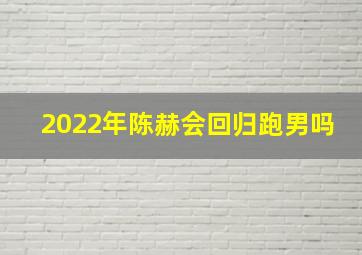 2022年陈赫会回归跑男吗